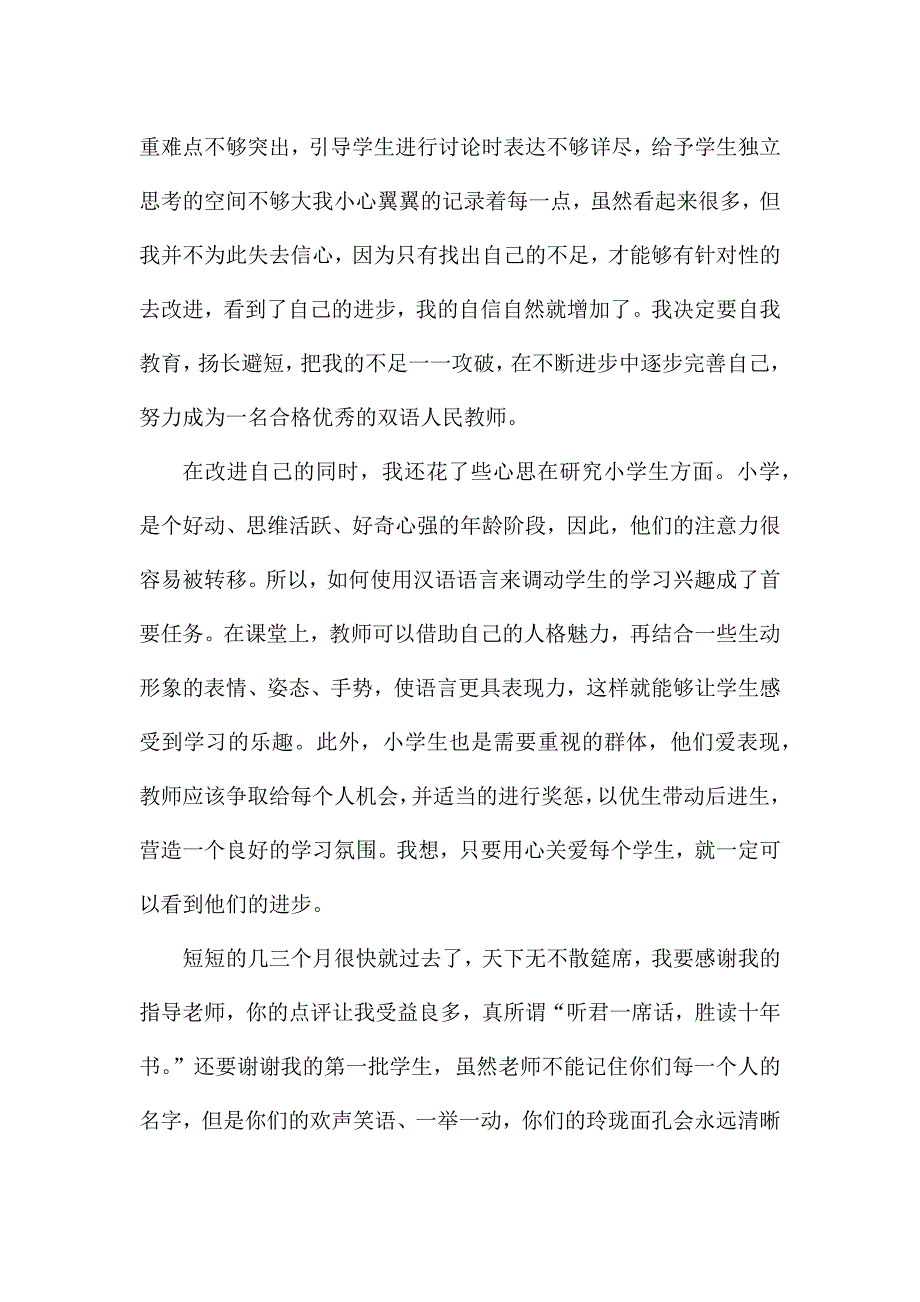 重难点不够突出，引导学生进行讨论时表达不够详尽，给予学生独立思考的空间不够大我小心翼翼的记录着每一点，虽然看起来很多，但我并不为此失去信心，因为只有找出自己的不足，才能够有针对性的去改进，看到了自己的进步，我的自信自然就增加了。我决定要自我教育，扬长避短，把我的不足一一攻破，在不断进步中逐步完善自己，努力成为一名合格优秀的双语人民教师。

在改进自己的同时，我还花了些心思在研究小学生方面。小学，是个好动、思维活跃、好奇心强的年龄阶段，因此，他们的注意力很容易被转移。所以，如何使用汉语语言来调动学生的学习兴趣成了首要任务。在课堂上，教师可以借助自己的人格魅力，再结合一些生动形象的表情、姿态、手势，使语言更具表现力，这样就能够让学生感受到学习的乐趣。此外，小学生也是需要重视的群体，他们爱表现，教师应该争取给每个人机会，并适当的进行奖惩，以优生带动后进生，营造一个良好的学习氛围。我想，只要用心关爱每个学生，就一定可以看到他们的进步。

短短的几三个月很快就过去了，天下无不散筵席，我要感谢我的指导老师，你的点评让我受益良多，真所谓“听君一席话，胜读十年书。”还要谢谢我的第一批学生，虽然老师不能记住你们每一个人的名字，但是你们的欢声笑语、一举一动，你们的玲珑面孔会永远清晰